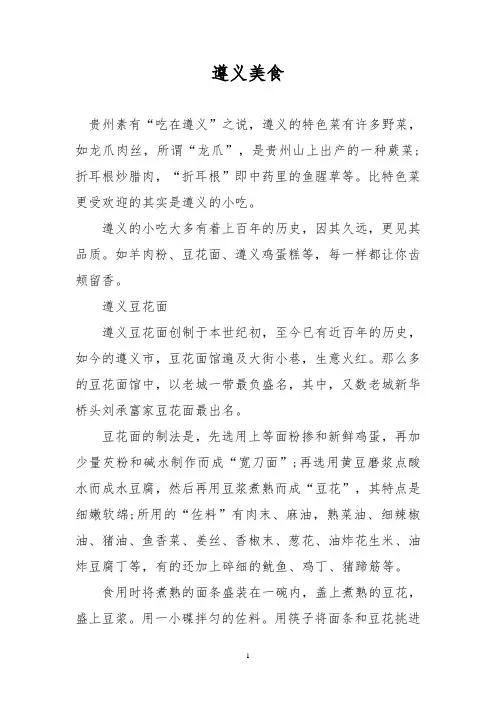 遵义美食

贵州素有“吃在遵义”之说，遵义的特色菜有许多野菜，如龙爪肉丝，所谓“龙爪”，是贵州山上出产的一种蕨菜；折耳根炒腊肉，“折耳根”即中药里的鱼腥草等。比特色菜更受欢迎的其实是遵义的小吃。

遵义的小吃大多有着上百年的历史，因其久远，更见其品质。如羊肉粉、豆花面、遵义鸡蛋糕等，每一样都让你齿颊留香。

遵义豆花面

遵义豆花面创制于本世纪初，至今已有近百年的历史，如今的遵义市，豆花面馆遍及大街小巷，生意火红。那么多的豆花面馆中，以老城一带最负盛名，其中，又数老城新华桥头刘承富家豆花面最出名。

豆花面的制法是，先选用上等面粉掺和新鲜鸡蛋，再加少量芡粉和碱水制作而成“宽刀面”；再选用黄豆磨浆点酸水而成水豆腐，然后再用豆浆煮熟而成“豆花”，其特点是细嫩软绵；所用的“佐料”有肉末、麻油，熟菜油、细辣椒油、猪油、鱼香菜、姜丝、香椒末、葱花、油炸花生米、油炸豆腐丁等，有的还加上碎细的鱿鱼、鸡丁、猪蹄筋等。

食用时将煮熟的面条盛装在一碗内，盖上煮熟的豆花，盛上豆浆。用一小碟拌匀的佐料。用筷子将面条和豆花挑进

1